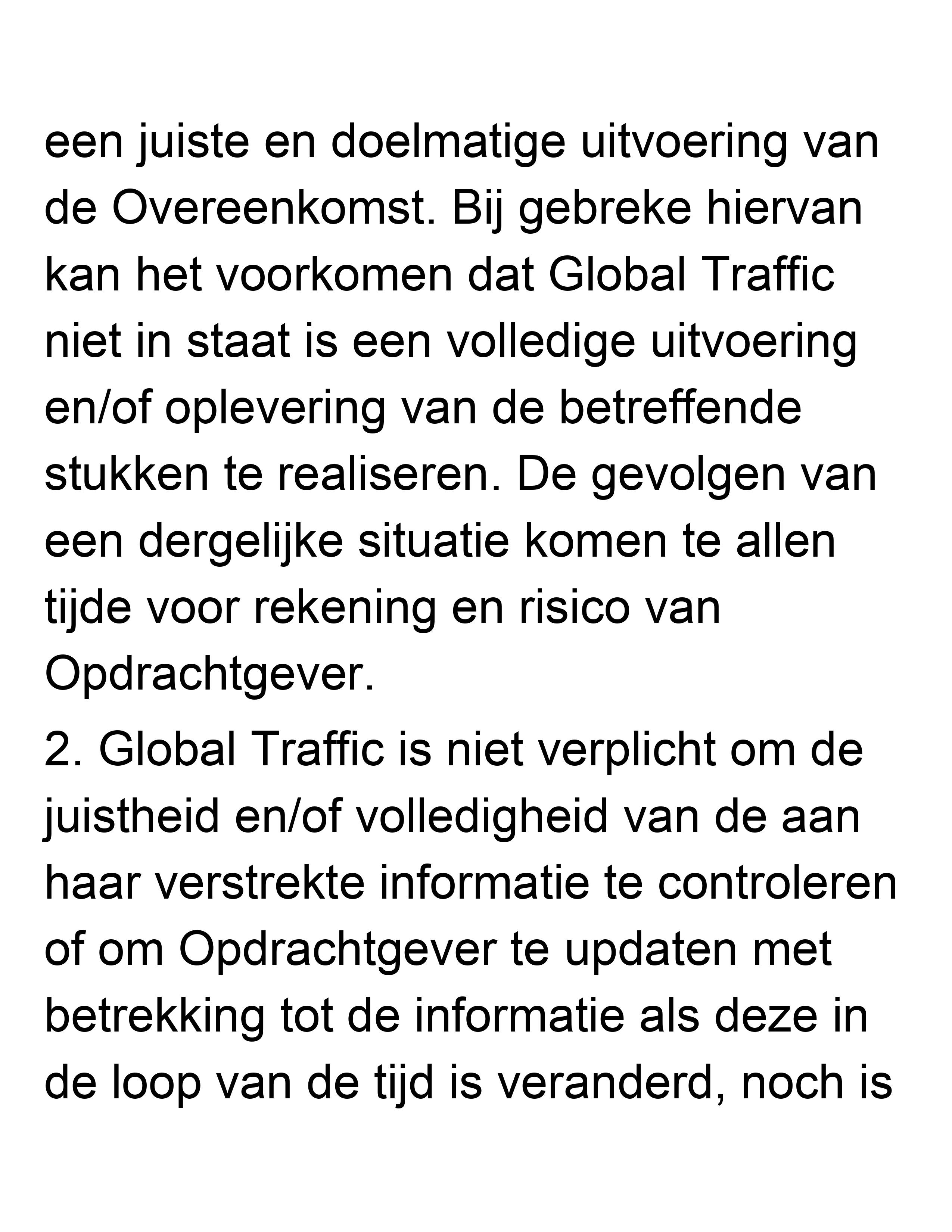 een juiste en doelmatige uitvoering van de Overeenkomst. Bij gebreke hiervan kan het voorkomen dat Global Traffic niet in staat is een volledige uitvoering en/of oplevering van de betreffende stukken te realiseren. De gevolgen van een dergelijke situatie komen te allen tijde voor rekening en risico van Opdrachtgever.

2. Global Traffic is niet verplicht om de juistheid en/of volledigheid van de aan haar verstrekte informatie te controleren of om Opdrachtgever te updaten met betrekking tot de informatie als deze in de loop van de tijd is veranderd, noch is